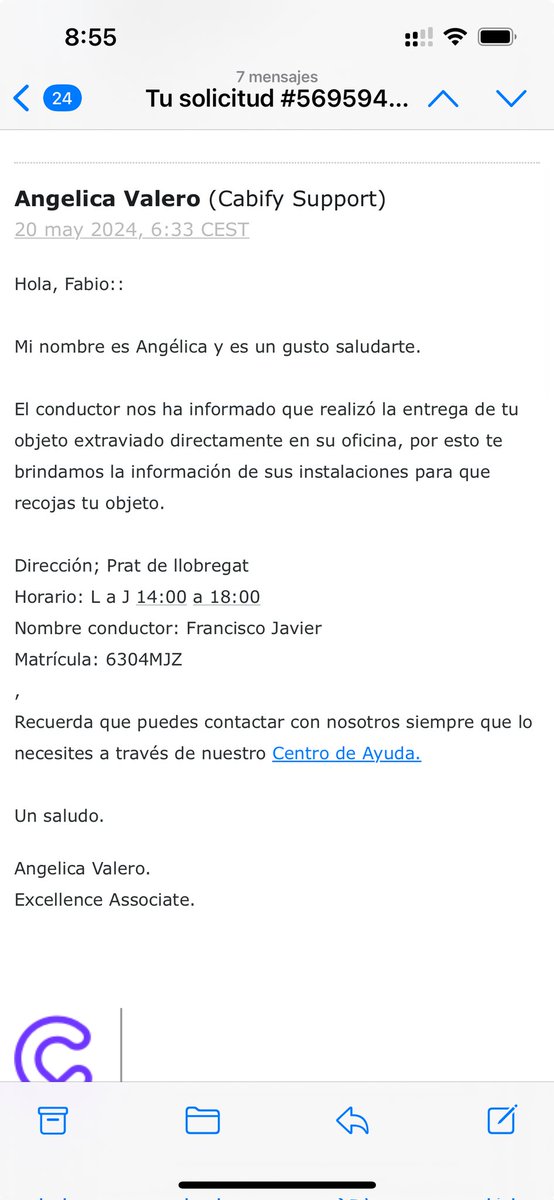 8:55

24

7 mensajes

Tu solicitud #569594...

Angelica Valero (Cabify Support)
20 may 2024, 6:33 CEST

Hola, Fabio::

Mi nombre es Angélica y es un gusto saludarte.

El conductor nos ha informado que realizó la entrega de tu objeto extraviado directamente en su oficina, por esto te brindamos la información de sus instalaciones para que recojas tu objeto.

Dirección; Prat de llobregat
Horario: L a J 14:00 a 18:00
Nombre conductor: Francisco Javier
Matrícula: 6304MJZ
,
Recuerda que puedes contactar con nosotros siempre que lo necesites a través de nuestro Centro de Ayuda.

Un saludo.

Angelica Valero.
Excellence Associate.